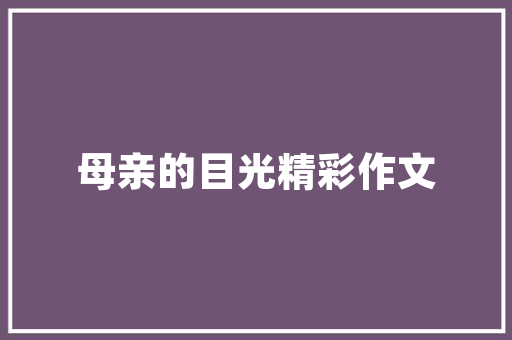 母亲的目光精彩作文